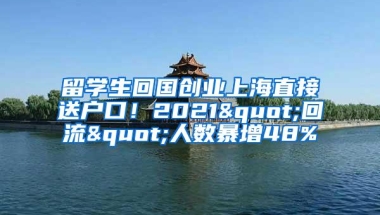 留学生回国创业上海直接送户口！2021&quot;回流&quot;人数暴增48%